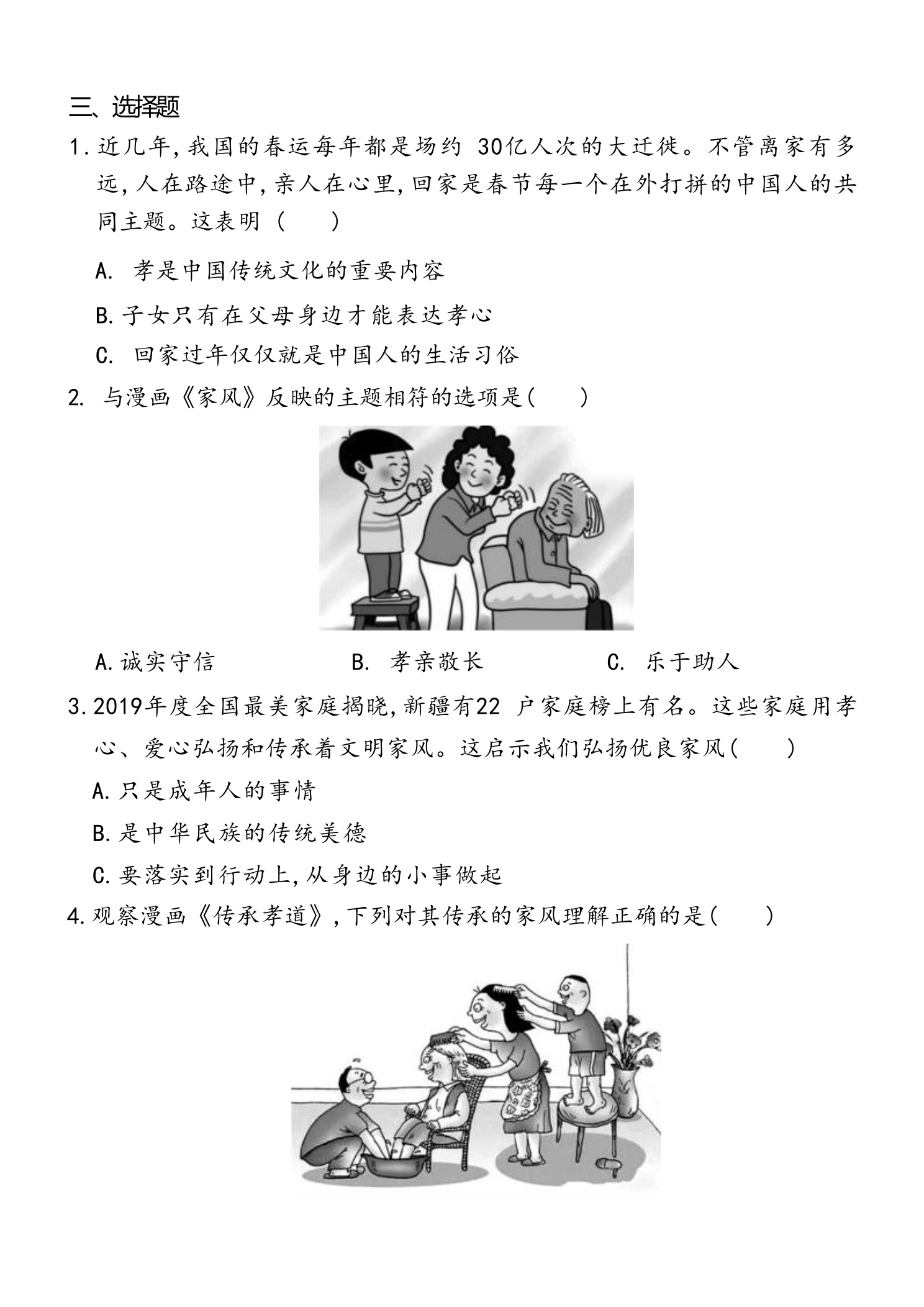 三、选择题

1.近几年,我国的春运每年都是场约30亿人次的大迁徙。不管离家有多远,人在路途中,亲人在心里,回家是春节每一个在外打拼的中国人的共同主题。这表明(　　)

A.孝是中国传统文化的重要内容

B.子女只有在父母身边才能表达孝心

C.回家过年仅仅就是中国人的生活习俗

2.与漫画《家风》反映的主题相符的选项是(　　)

A.诚实守信　B.孝亲敬长　C.乐于助人

3.2019年度全国最美家庭揭晓,新疆有22户家庭榜上有名。这些家庭用孝心、爱心弘扬和传承着文明家风。这启示我们弘扬优良家风(　　)

A.只是成年人的事情

B.是中华民族的传统美德

C.要落实到行动上,从身边的小事做起

4.观察漫画《传承孝道》,下列对其传承的家风理解正确的是(　　)